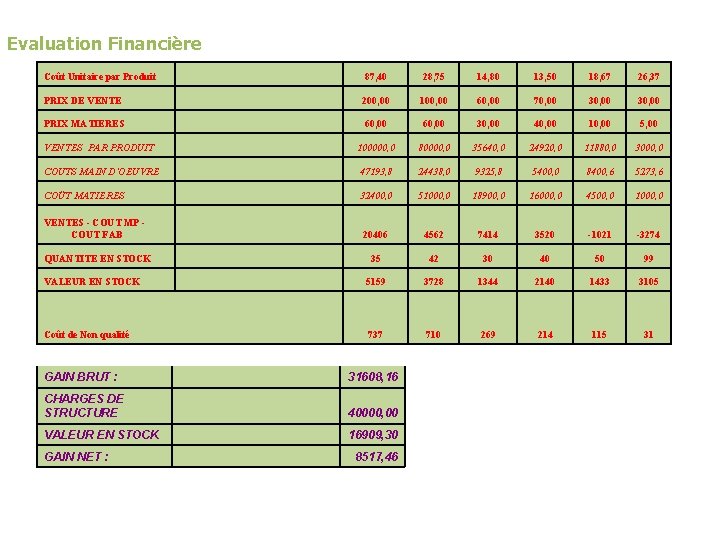 Evaluation Financière

| Coût Unitaire par Produit | | 87,40 | 28,75 | 14,80 | 13,50 | 18,67 | 26,37 |
|---|---|---|---|---|---|---|---|
| PRIX DE VENTE | | 200,00 | 100,00 | 60,00 | 70,00 | 30,00 | 30,00 |
| PRIX MATIERES | | 60,00 | 60,00 | 30,00 | 40,00 | 10,00 | 5,00 |
| VENTES PAR PRODUIT | | 100000,0 | 80000,0 | 35640,0 | 24920,0 | 11880,0 | 3000,0 |
| COUTS MAIN D'OEUVRE | | 47193,8 | 24438,0 | 9325,8 | 5400,0 | 8400,6 | 5273,6 |
| COÛT MATIERES | | 32400,0 | 51000,0 | 18900,0 | 16000,0 | 4500,0 | 1000,0 |
| VENTES - COUT MP - COUT FAB | | 20406 | 4562 | 7414 | 3520 | -1021 | -3274 |
| QUANTITE EN STOCK | | 35 | 42 | 30 | 40 | 50 | 99 |
| VALEUR EN STOCK | | 5159 | 3728 | 1344 | 2140 | 1433 | 3105 |
| Coût de Non qualité | | 737 | 710 | 269 | 214 | 115 | 31 |

| GAIN BRUT : | | 31608,16 |
|---|---|---|
| CHARGES DE STRUCTURE | | 40000,00 |
| VALEUR EN STOCK | | 16909,30 |
| GAIN NET : | | 8517,46 |